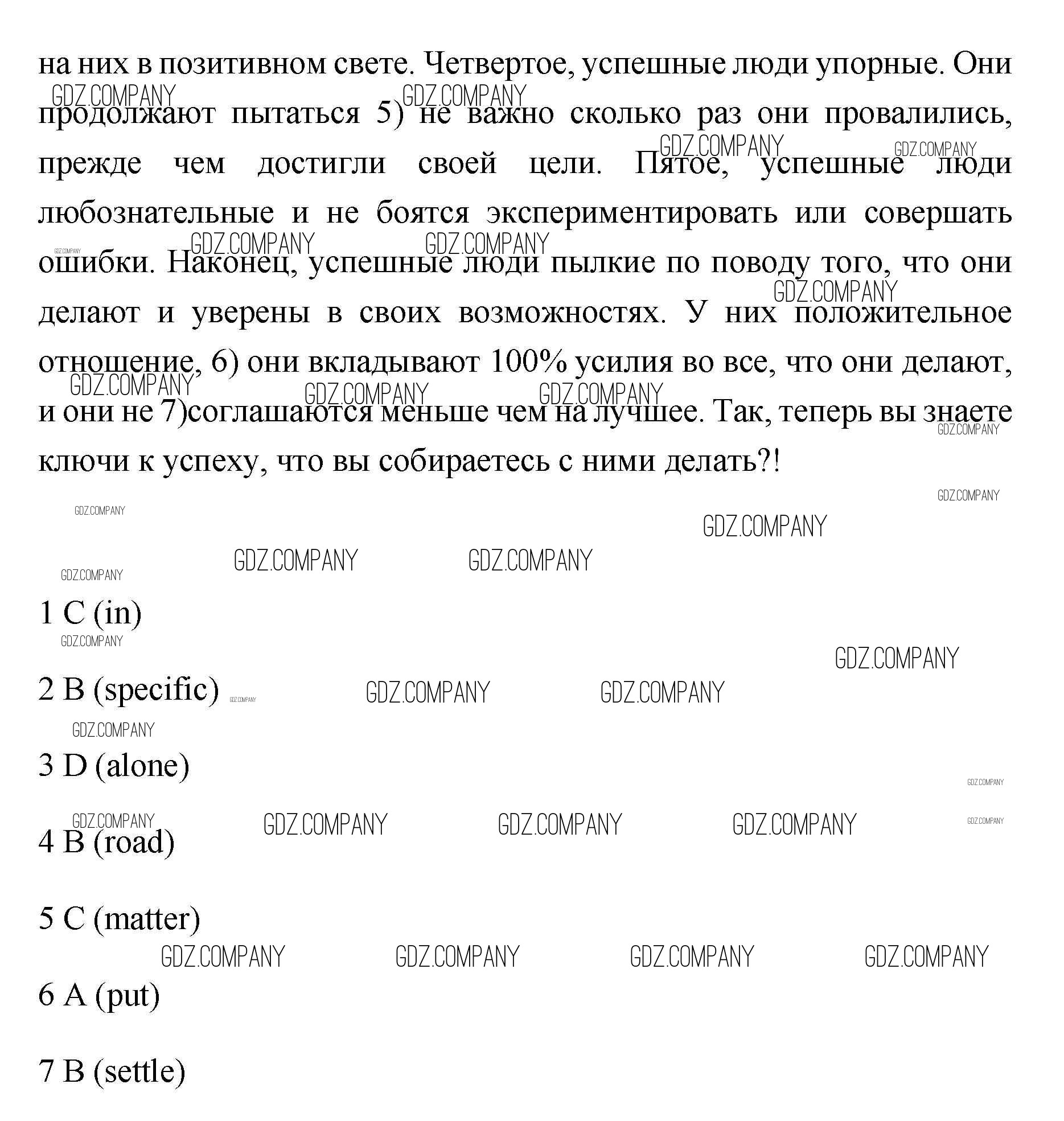 на них в позитивном свете. Четвертое, успешные люди упорные. Они продолжают пытаться 5) не важно сколько раз они провалились, прежде чем достигли своей цели. Пятое, успешные люди любознательные и не боятся экспериментировать или совершать ошибки. Наконец, успешные люди пылкие по поводу того, что они делают и уверены в своих возможностях. У них положительное отношение, 6) они вкладывают 100% усилия во все, что они делают, и они не 7)соглашаются меньше чем на лучшее. Так, теперь вы знаете ключи к успеху, что вы собираетесь с ними делать?!

GDZ.COMPANY

1 C (in)

2 B (specific)

3 D (alone)

4 B (road)

5 C (matter)

6 A (put)

7 B (settle)